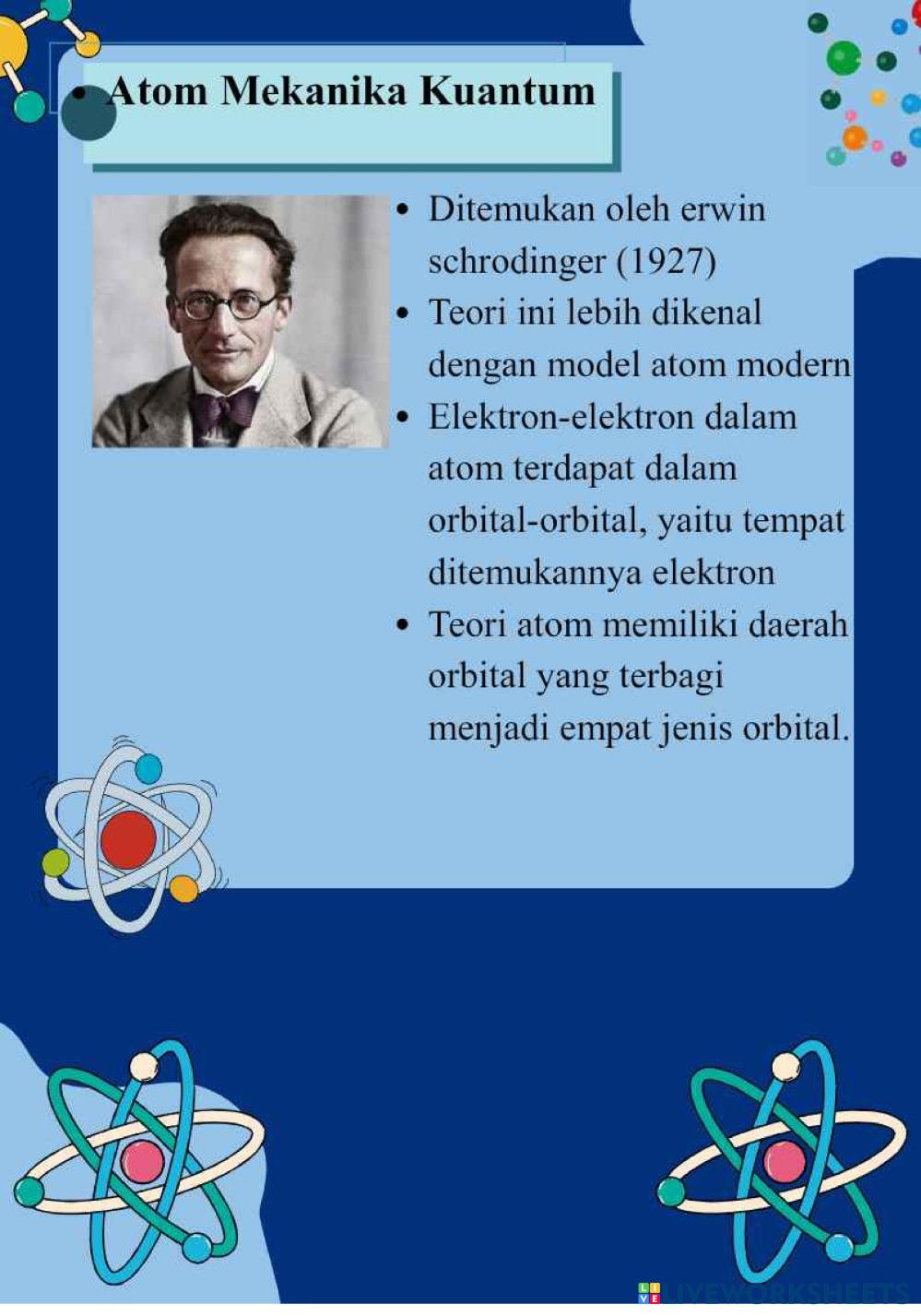 • Atom Mekanika Kuantum

• Ditemukan oleh erwin schrodinger (1927)
• Teori ini lebih dikenal dengan model atom modern
• Elektron-elektron dalam atom terdapat dalam orbital-orbital, yaitu tempat ditemukannya elektron
• Teori atom memiliki daerah orbital yang terbagi menjadi empat jenis orbital.

LIVEWORKSHEETS